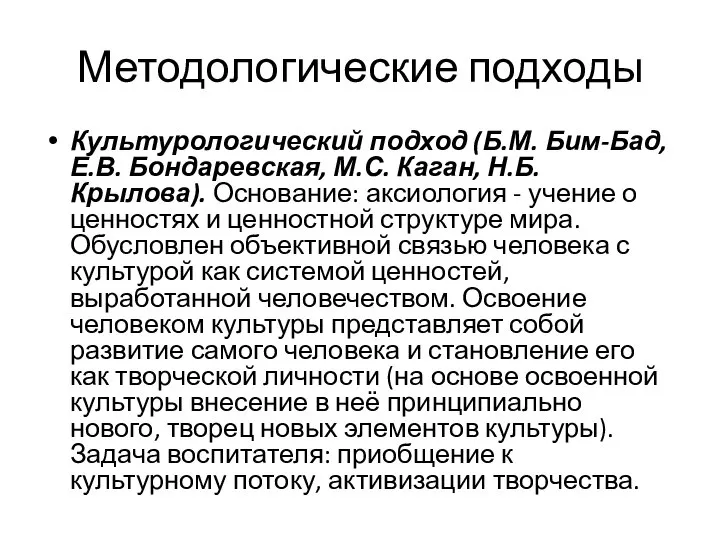 Методологические подходы

• Культурологический подход (Б.М. Бим-Бад, Е.В. Бондаревская, М.С. Каган, Н.Б. Крылова). Основание: аксиология - учение о ценностях и ценностной структуре мира. Обусловлен объективной связью человека с культурой как системой ценностей, выработанной человечеством. Освоение человеком культуры представляет собой развитие самого человека и становление его как творческой личности (на основе освоенной культуры внесение в неё принципиально нового, творец новых элементов культуры). Задача воспитателя: приобщение к культурному потоку, активизации творчества.